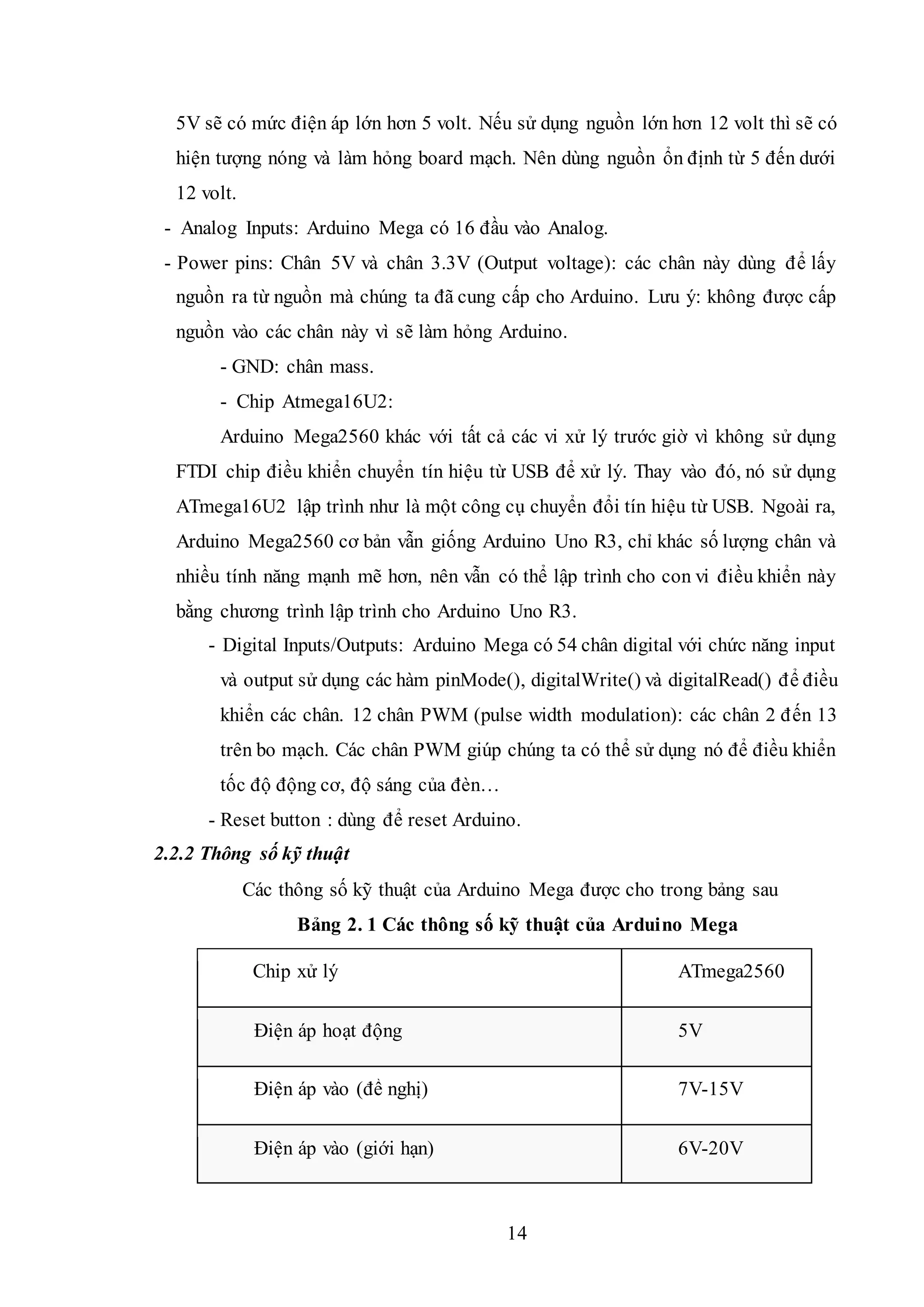 5V sẽ có mức điện áp lớn hơn 5 volt. Nếu sử dụng nguồn lớn hơn 12 volt thì sẽ có hiện tượng nóng và làm hỏng board mạch. Nên dùng nguồn ổn định từ 5 đến dưới 12 volt.

- Analog Inputs: Arduino Mega có 16 đầu vào Analog.

- Power pins: Chân 5V và chân 3.3V (Output voltage): các chân này dùng để lấy nguồn ra từ nguồn mà chúng ta đã cung cấp cho Arduino. Lưu ý: không được cấp nguồn vào các chân này vì sẽ làm hỏng Arduino.

- GND: chân mass.

- Chip Atmega16U2:

Arduino Mega2560 khác với tất cả các vi xử lý trước giờ vì không sử dụng FTDI chip điều khiển chuyển tín hiệu từ USB để xử lý. Thay vào đó, nó sử dụng ATmega16U2 lập trình như là một công cụ chuyển đổi tín hiệu từ USB. Ngoài ra, Arduino Mega2560 cơ bản vẫn giống Arduino Uno R3, chỉ khác số lượng chân và nhiều tính năng mạnh mẽ hơn, nên vẫn có thể lập trình cho con vi điều khiển này bằng chương trình lập trình cho Arduino Uno R3.

- Digital Inputs/Outputs: Arduino Mega có 54 chân digital với chức năng input và output sử dụng các hàm pinMode(), digitalWrite() và digitalRead() để điều khiển các chân. 12 chân PWM (pulse width modulation): các chân 2 đến 13 trên bo mạch. Các chân PWM giúp chúng ta có thể sử dụng nó để điều khiển tốc độ động cơ, độ sáng của đèn…

- Reset button : dùng để reset Arduino.

2.2.2 Thông số kỹ thuật

Các thông số kỹ thuật của Arduino Mega được cho trong bảng sau

Bảng 2. 1 Các thông số kỹ thuật của Arduino Mega

| Chip xử lý | ATmega2560 |
|---|---|
| Điện áp hoạt động | 5V |
| Điện áp vào (đề nghị) | 7V-15V |
| Điện áp vào (giới hạn) | 6V-20V |

14